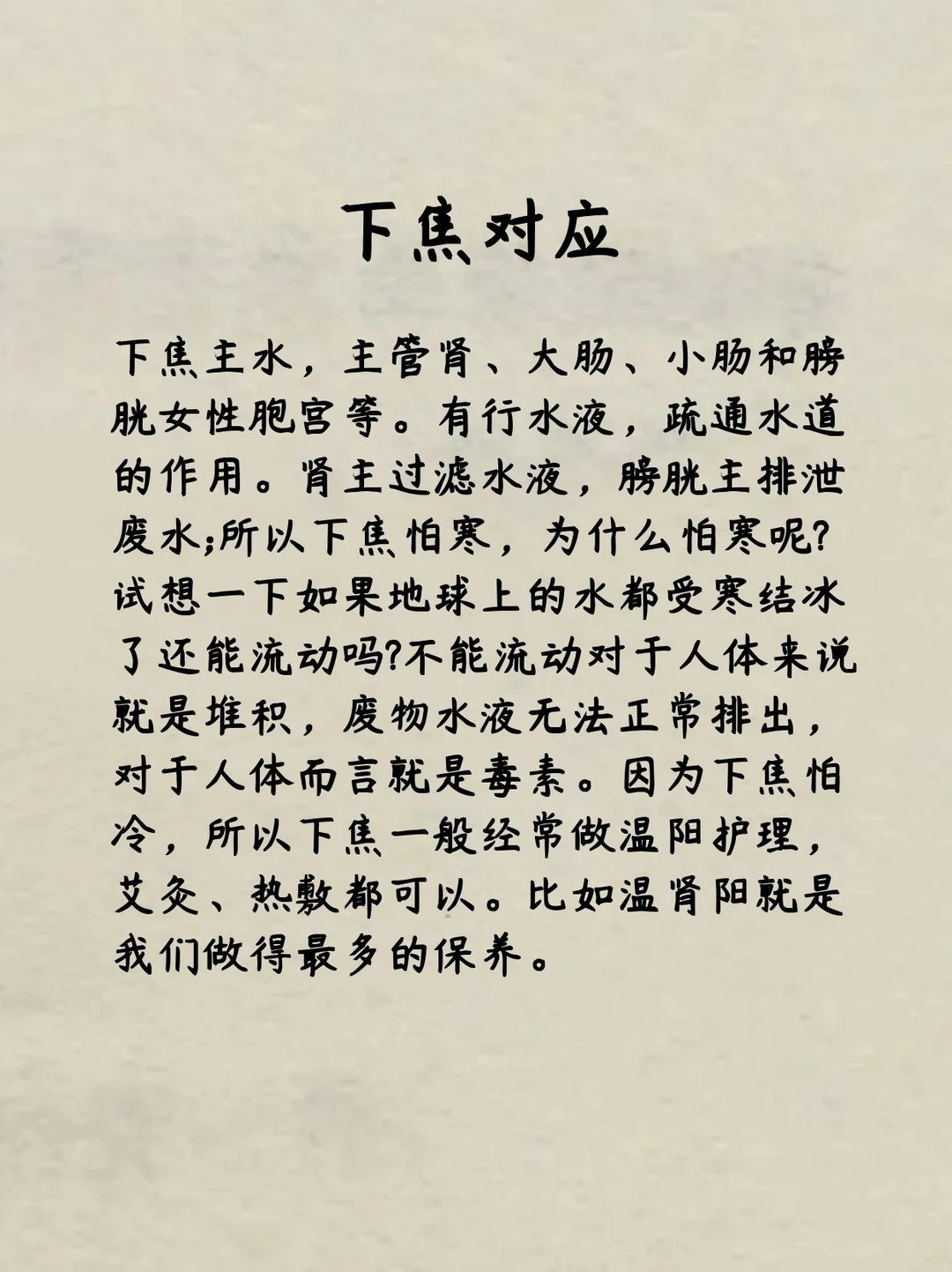 下焦对应

下焦主水，主管肾、大肠、小肠和膀胱女性胞宫等。有行水液，疏通水道的作用。肾主过滤水液，膀胱主排泄废水;所以下焦怕寒，为什么怕寒呢?试想一下如果地球上的水都受寒结冰了还能流动吗?不能流动对于人体来说就是堆积，废物水液无法正常排出，对于人体而言就是毒素。因为下焦怕冷，所以下焦一般经常做温阳护理，艾灸、热敷都可以。比如温肾阳就是我们做得最多的保养。